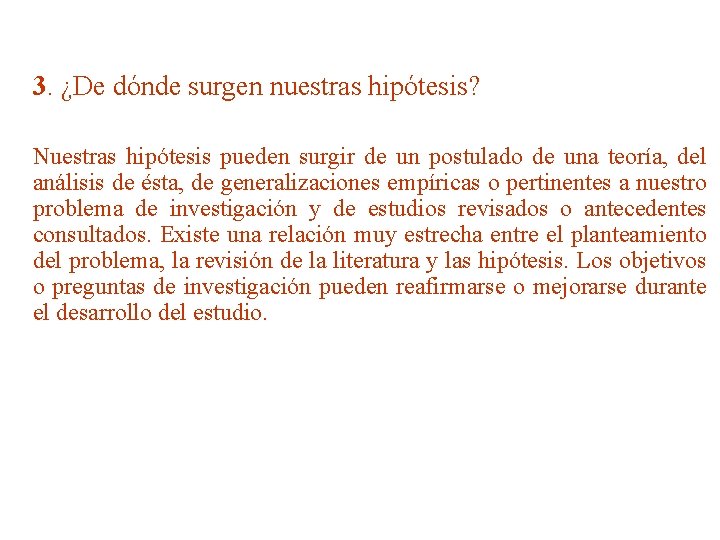 3. ¿De dónde surgen nuestras hipótesis?

Nuestras hipótesis pueden surgir de un postulado de una teoría, del análisis de ésta, de generalizaciones empíricas o pertinentes a nuestro problema de investigación y de estudios revisados o antecedentes consultados. Existe una relación muy estrecha entre el planteamiento del problema, la revisión de la literatura y las hipótesis. Los objetivos o preguntas de investigación pueden reafirmarse o mejorarse durante el desarrollo del estudio.